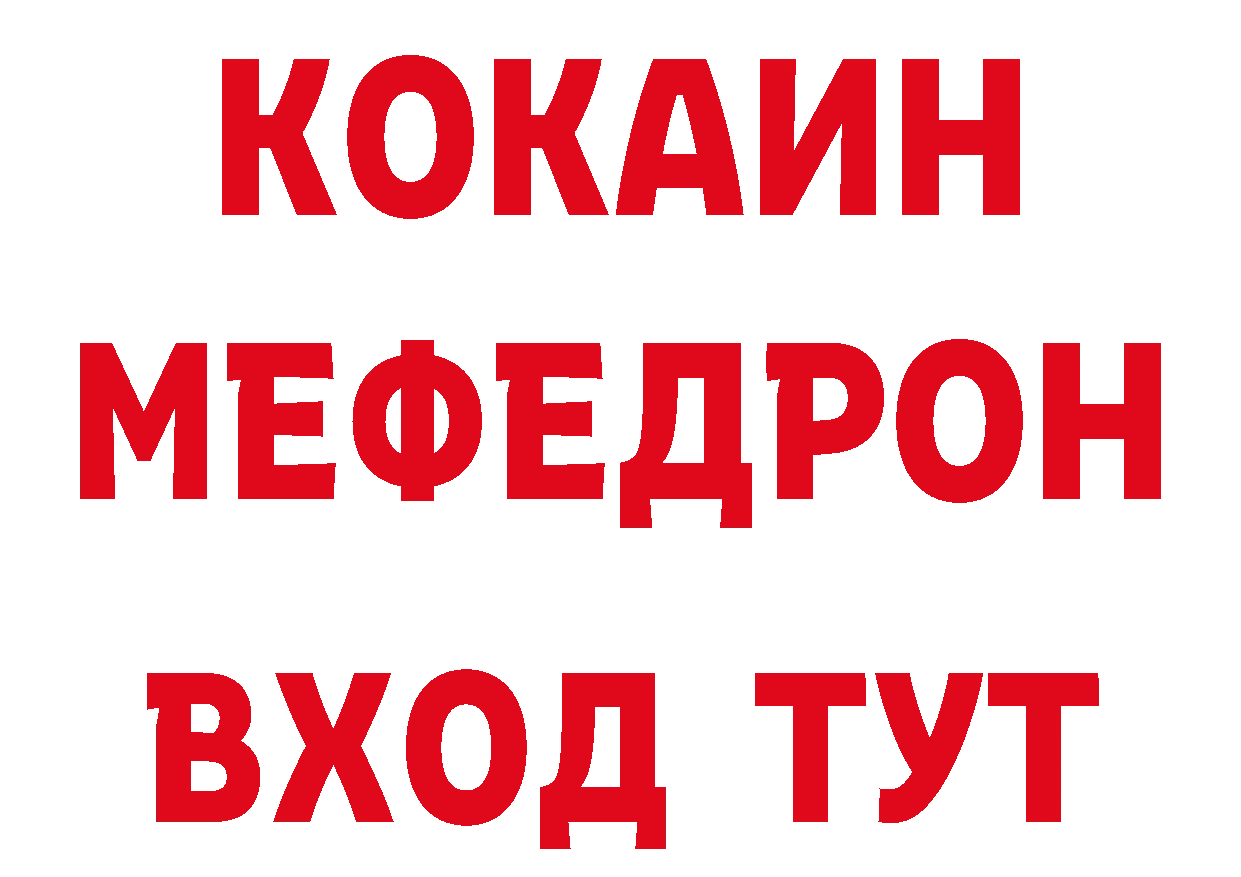 КОКАИН
МЕФЕДРОН
ВХОД ТУТ